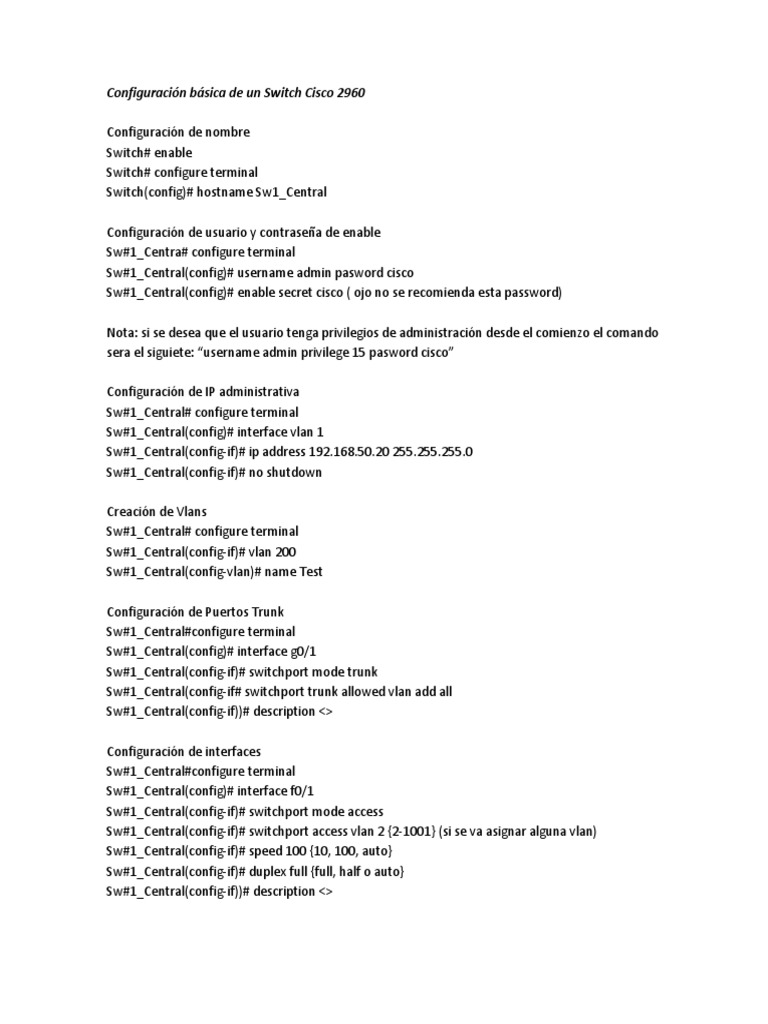 Configuración básica de un Switch Cisco 2960

Configuración de nombre
Switch# enable
Switch# configure terminal
Switch(config)# hostname Sw1_Central

Configuración de usuario y contraseña de enable
Sw#1_Centra# configure terminal
Sw#1_Central(config)# username admin pasword cisco
Sw#1_Central(config)# enable secret cisco ( ojo no se recomienda esta password)

Nota: si se desea que el usuario tenga privilegios de administración desde el comienzo el comando sera el siguiete: "username admin privilege 15 pasword cisco"

Configuración de IP administrativa
Sw#1_Central# configure terminal
Sw#1_Central(config)# interface vlan 1
Sw#1_Central(config-if)# ip address 192.168.50.20 255.255.255.0
Sw#1_Central(config-if)# no shutdown

Creación de Vlans
Sw#1_Central# configure terminal
Sw#1_Central(config-if)# vlan 200
Sw#1_Central(config-vlan)# name Test

Configuración de Puertos Trunk
Sw#1_Central#configure terminal
Sw#1_Central(config)# interface g0/1
Sw#1_Central(config-if)# switchport mode trunk
Sw#1_Central(config-if# switchport trunk allowed vlan add all
Sw#1_Central(config-if))# description <>

Configuración de interfaces
Sw#1_Central#configure terminal
Sw#1_Central(config)# interface f0/1
Sw#1_Central(config-if)# switchport mode access
Sw#1_Central(config-if)# switchport access vlan 2 {2-1001} (si se va asignar alguna vlan)
Sw#1_Central(config-if)# speed 100 {10, 100, auto}
Sw#1_Central(config-if)# duplex full {full, half o auto}
Sw#1_Central(config-if))# description <>